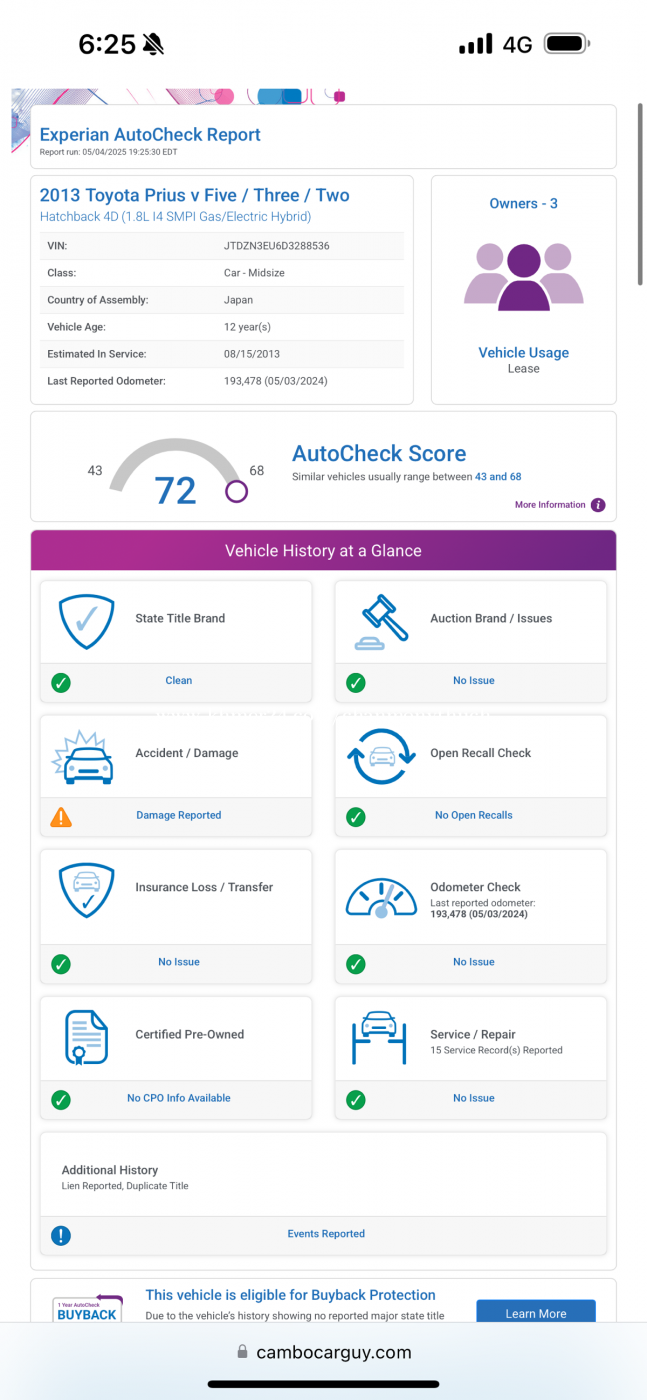 6:25
4G

Experian AutoCheck Report
Report run: 05/04/2025 19:25:30 EDT

2013 Toyota Prius v Five / Three / Two
Hatchback 4D (1.8L I4 SMPI Gas/Electric Hybrid)

| VIN: | JTDZN3EU6D3288536 |
|---|---|
| Class: | Car - Midsize |
| Country of Assembly: | Japan |
| Vehicle Age: | 12 year(s) |
| Estimated In Service: | 08/15/2013 |
| Last Reported Odometer: | 193,478 (05/03/2024) |

Owners - 3

Vehicle Usage
Lease

43 72 68

AutoCheck Score
Similar vehicles usually range between 43 and 68

More Information

Vehicle History at a Glance

State Title Brand
Clean

Auction Brand / Issues
No Issue

Accident / Damage
Damage Reported

Open Recall Check
No Open Recalls

Insurance Loss / Transfer
No Issue

Odometer Check
Last reported odometer:
193,478 (05/03/2024)
No Issue

Certified Pre-Owned
No CPO Info Available

Service / Repair
15 Service Record(s) Reported
No Issue

Additional History
Lien Reported, Duplicate Title
Events Reported

1 Year AutoCheck
BUYBACK
This vehicle is eligible for Buyback Protection
Due to the vehicle's history showing no reported major state title
Learn More

cambocarguy.com